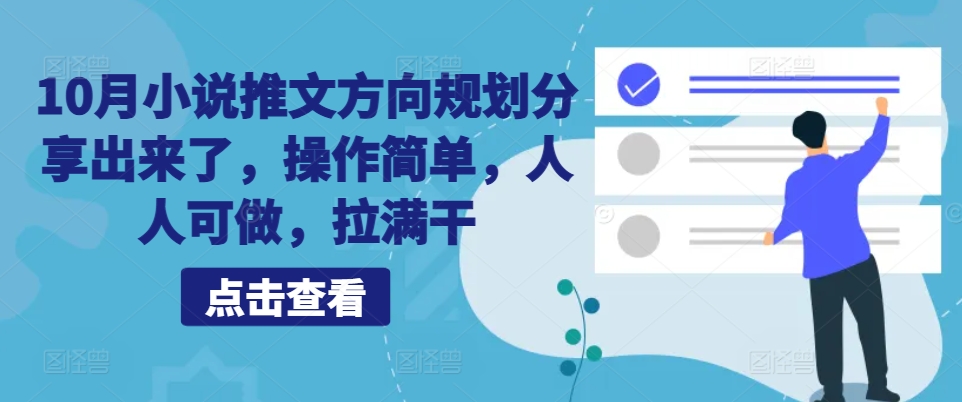 10月小说推文方向规划分享出来了，操作简单，人人可做，拉满干

点击查看